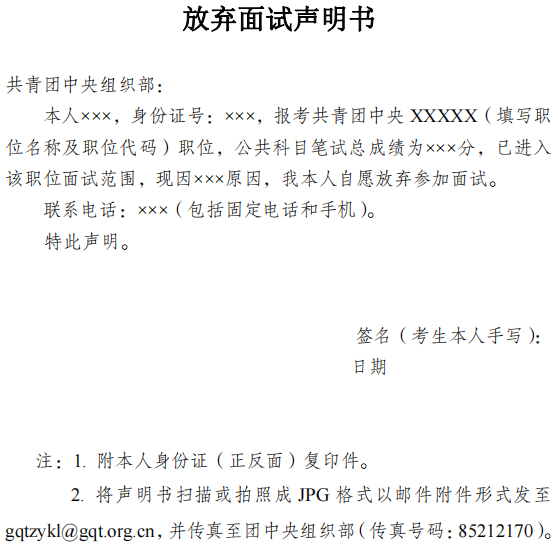 放弃面试声明书

共青团中央组织部：

本人×××，身份证号：×××，报考共青团中央 XXXXX（填写职位名称及职位代码）职位，公共科目笔试总成绩为×××分，已进入该职位面试范围，现因×××原因，我本人自愿放弃参加面试。

联系电话：×××（包括固定电话和手机）。

特此声明。

签名（考生本人手写）：
日期

注：1. 附本人身份证（正反面）复印件。

2. 将声明书扫描或拍照成 JPG 格式以邮件附件形式发至 gqtzykl@gqt.org.cn，并传真至团中央组织部（传真号码：85212170）。